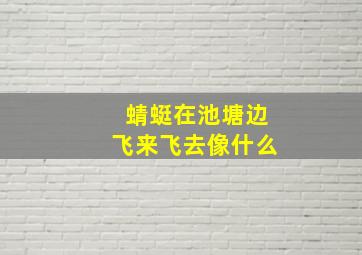 蜻蜓在池塘边
飞来飞去像什么